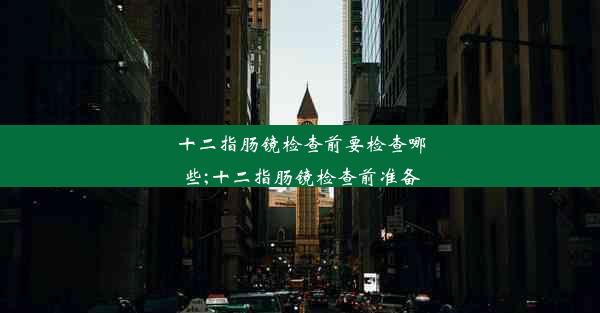 十二指肠镜检查前要检查哪些;十二指肠镜检查前准备